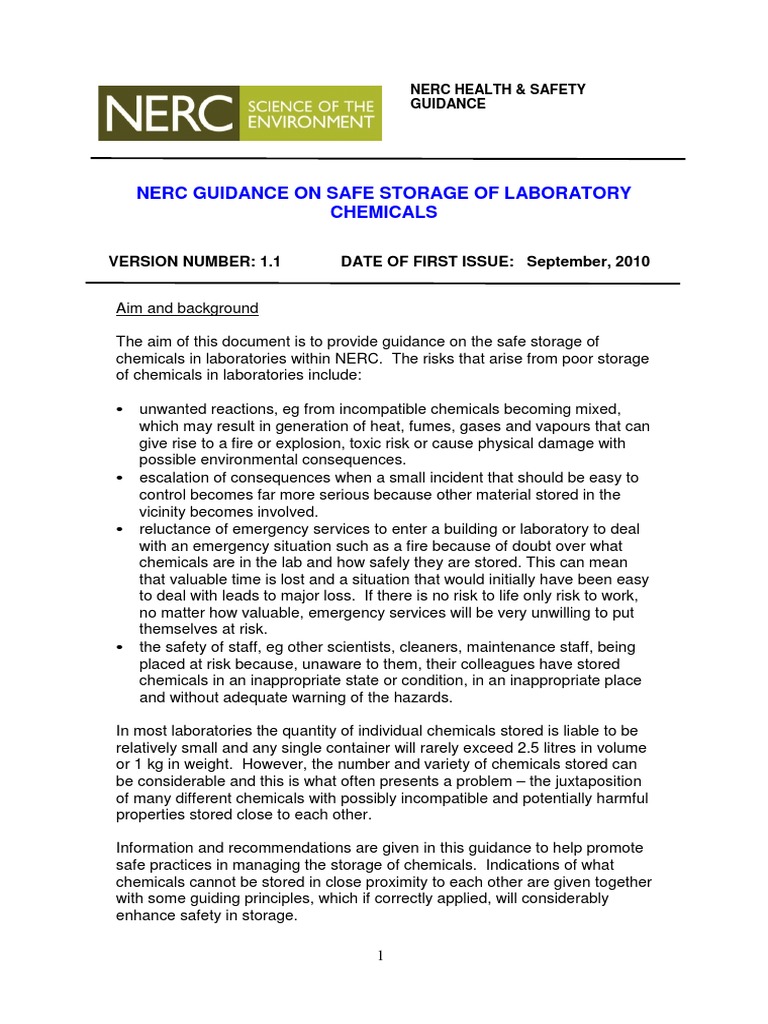 NERC SCIENCE OF THE ENVIRONMENT

NERC HEALTH & SAFETY GUIDANCE

NERC GUIDANCE ON SAFE STORAGE OF LABORATORY CHEMICALS

VERSION NUMBER: 1.1 DATE OF FIRST ISSUE: September, 2010

Aim and background

The aim of this document is to provide guidance on the safe storage of chemicals in laboratories within NERC. The risks that arise from poor storage of chemicals in laboratories include:

• unwanted reactions, eg from incompatible chemicals becoming mixed, which may result in generation of heat, fumes, gases and vapours that can give rise to a fire or explosion, toxic risk or cause physical damage with possible environmental consequences.
• escalation of consequences when a small incident that should be easy to control becomes far more serious because other material stored in the vicinity becomes involved.
• reluctance of emergency services to enter a building or laboratory to deal with an emergency situation such as a fire because of doubt over what chemicals are in the lab and how safely they are stored. This can mean that valuable time is lost and a situation that would initially have been easy to deal with leads to major loss. If there is no risk to life only risk to work, no matter how valuable, emergency services will be very unwilling to put themselves at risk.
• the safety of staff, eg other scientists, cleaners, maintenance staff, being placed at risk because, unaware to them, their colleagues have stored chemicals in an inappropriate state or condition, in an inappropriate place and without adequate warning of the hazards.

In most laboratories the quantity of individual chemicals stored is liable to be relatively small and any single container will rarely exceed 2.5 litres in volume or 1 kg in weight. However, the number and variety of chemicals stored can be considerable and this is what often presents a problem – the juxtaposition of many different chemicals with possibly incompatible and potentially harmful properties stored close to each other.

Information and recommendations are given in this guidance to help promote safe practices in managing the storage of chemicals. Indications of what chemicals cannot be stored in close proximity to each other are given together with some guiding principles, which if correctly applied, will considerably enhance safety in storage.

1